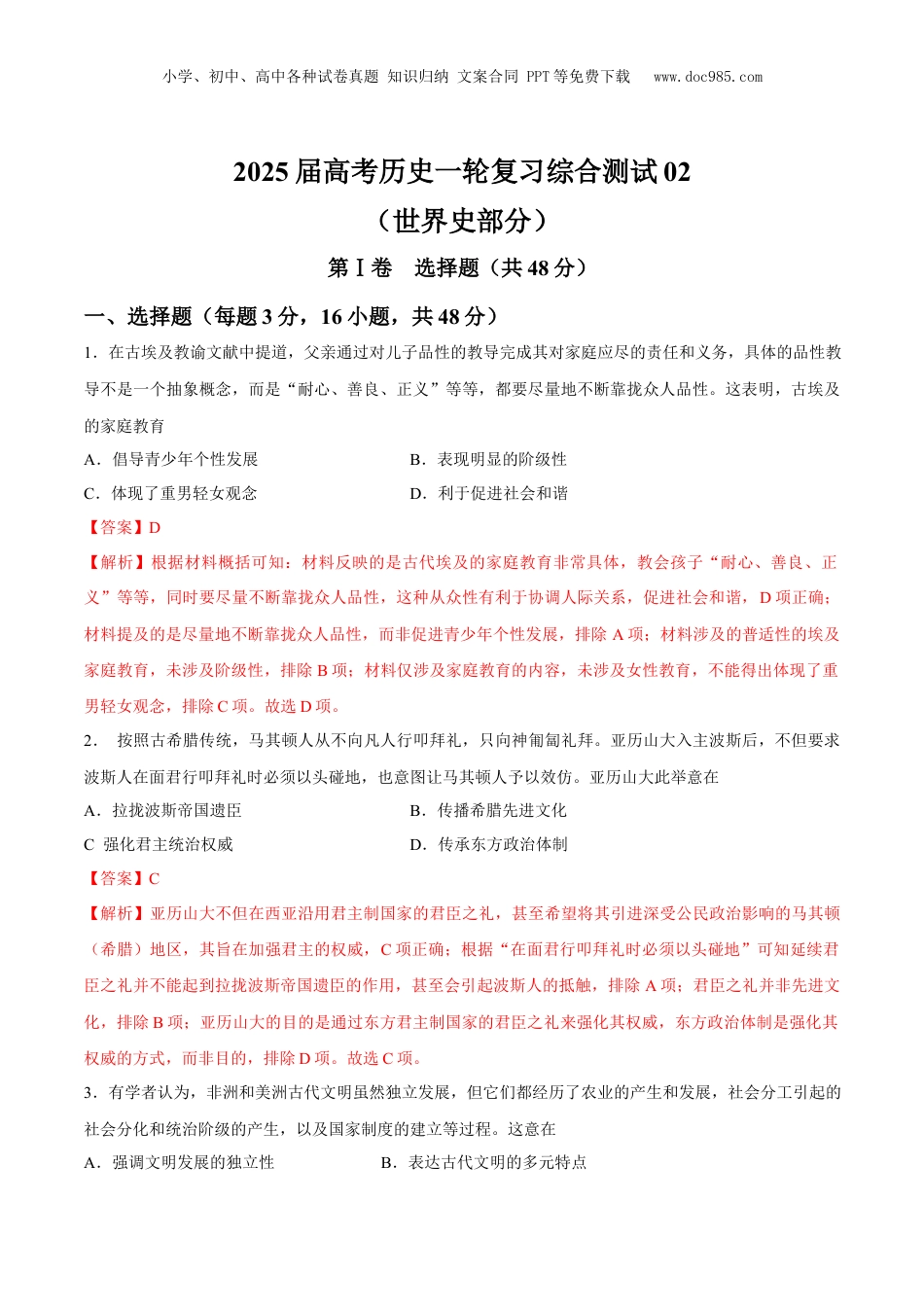 小学、初中、高中各种试卷真题 知识归纳 文案合同 PPT等免费下载 www.doc985.com

2025届高考历史一轮复习综合测试02

（世界史部分）

第Ⅰ卷 选择题（共48分）

一、选择题（每题3分，16小题，共48分）

1．在古埃及教谕文献中提道，父亲通过对儿子品性的教导完成其对家庭应尽的责任和义务，具体的品性教导不是一个抽象概念，而是“耐心、善良、正义”等等，都要尽量地不断靠拢众人品性。这表明，古埃及的家庭教育

A．倡导青少年个性发展

B．表现明显的阶级性

C．体现了重男轻女观念

D．利于促进社会和谐

【答案】D

【解析】根据材料概括可知：材料反映的是古代埃及的家庭教育非常具体，教会孩子“耐心、善良、正义”等等，同时要尽量不断靠拢众人品性，这种从众性有利于协调人际关系，促进社会和谐，D项正确；材料提及的是尽量地不断靠拢众人品性，而非促进青少年个性发展，排除A项；材料涉及的普适性的埃及家庭教育，未涉及阶级性，排除B项；材料仅涉及家庭教育的内容，未涉及女性教育，不能得出体现了重男轻女观念，排除C项。故选D项。

2． 按照古希腊传统，马其顿人从不向凡人行叩拜礼，只向神匍匐礼拜。亚历山大入主波斯后，不但要求波斯人在面君行叩拜礼时必须以头碰地，也意图让马其顿人予以效仿。亚历山大此举意在

A．拉拢波斯帝国遗臣

B．传播希腊先进文化

C 强化君主统治权威

D．传承东方政治体制

【答案】C

【解析】亚历山大不但在西亚沿用君主制国家的君臣之礼，甚至希望将其引进深受公民政治影响的马其顿（希腊）地区，其旨在加强君主的权威，C项正确；根据“在面君行叩拜礼时必须以头碰地”可知延续君臣之礼并不能起到拉拢波斯帝国遗臣的作用，甚至会引起波斯人的抵触，排除A项；君臣之礼并非先进文化，排除B项；亚历山大的目的是通过东方君主制国家的君臣之礼来强化其权威，东方政治体制是强化其权威的方式，而非目的，排除D项。故选C项。

3．有学者认为，非洲和美洲古代文明虽然独立发展，但它们都经历了农业的产生和发展，社会分工引起的社会分化和统治阶级的产生，以及国家制度的建立等过程。这意在

A．强调文明发展的独立性

B．表达古代文明的多元特点